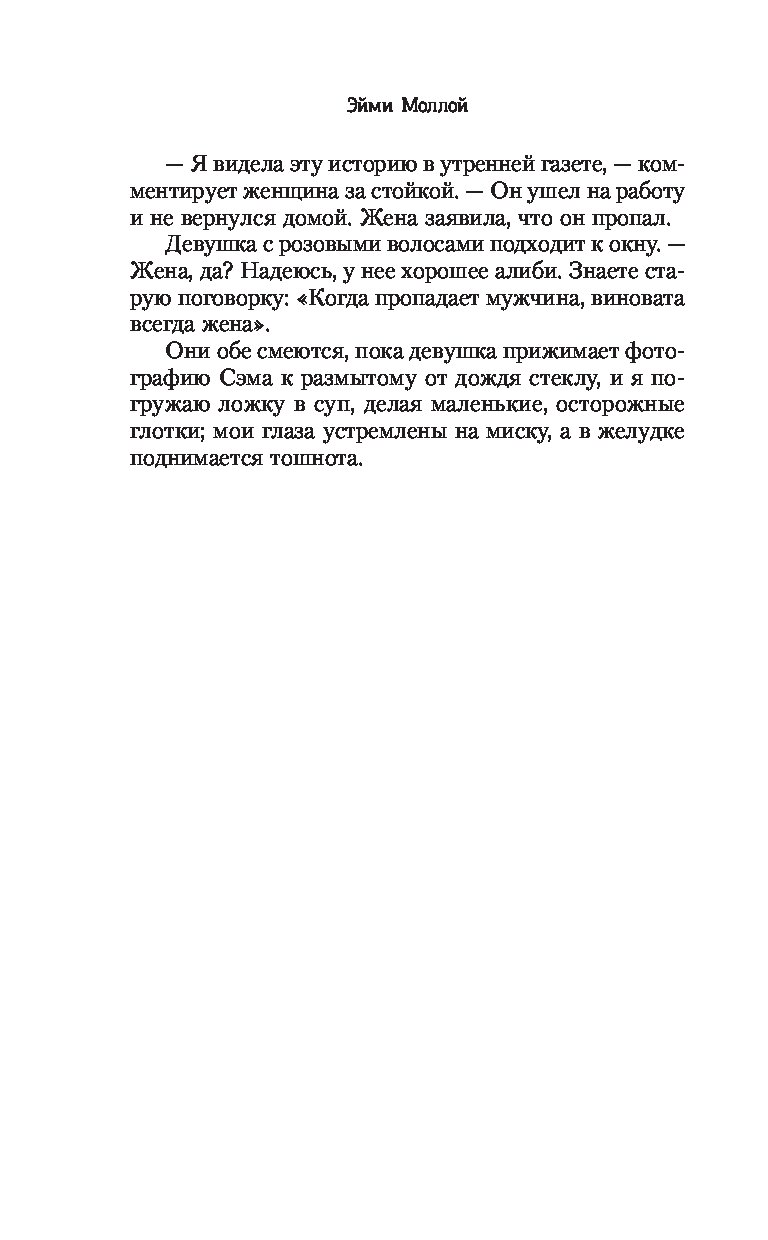 Эйми Моллой

— Я видела эту историю в утренней газете, — комментирует женщина за стойкой. — Он ушел на работу и не вернулся домой. Жена заявила, что он пропал.

Девушка с розовыми волосами подходит к окну. — Жена, да? Надеюсь, у нее хорошее алиби. Знаете старую поговорку: «Когда пропадает мужчина, виновата всегда жена».

Они обе смеются, пока девушка прижимает фотографию Сэма к размытому от дождя стеклу, и я погружаю ложку в суп, делая маленькие, осторожные глотки; мои глаза устремлены на миску, а в желудке поднимается тошнота.